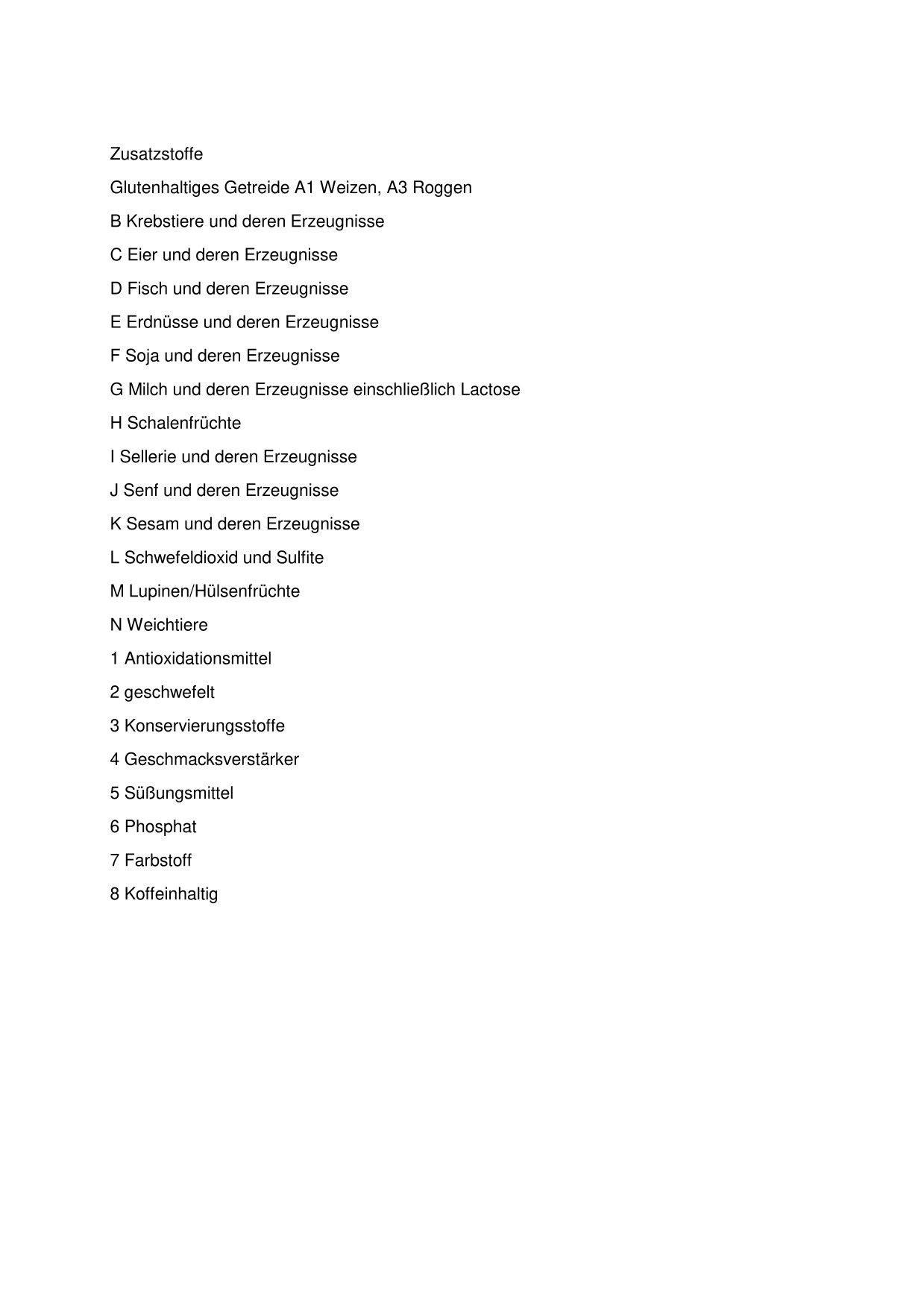 Zusatzstoffe

Glutenhaltiges Getreide A1 Weizen, A3 Roggen

B Krebstiere und deren Erzeugnisse

C Eier und deren Erzeugnisse

D Fisch und deren Erzeugnisse

E Erdnüsse und deren Erzeugnisse

F Soja und deren Erzeugnisse

G Milch und deren Erzeugnisse einschließlich Lactose

H Schalenfrüchte

I Sellerie und deren Erzeugnisse

J Senf und deren Erzeugnisse

K Sesam und deren Erzeugnisse

L Schwefeldioxid und Sulfite

M Lupinen/Hülsenfrüchte

N Weichtiere

1 Antioxidationsmittel

2 geschwefelt

3 Konservierungsstoffe

4 Geschmacksverstärker

5 Süßungsmittel

6 Phosphat

7 Farbstoff

8 Koffeinhaltig